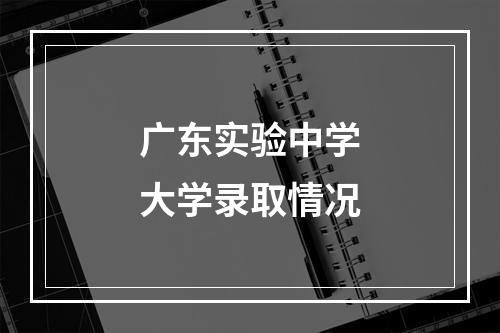 广东实验中学
大学录取情况